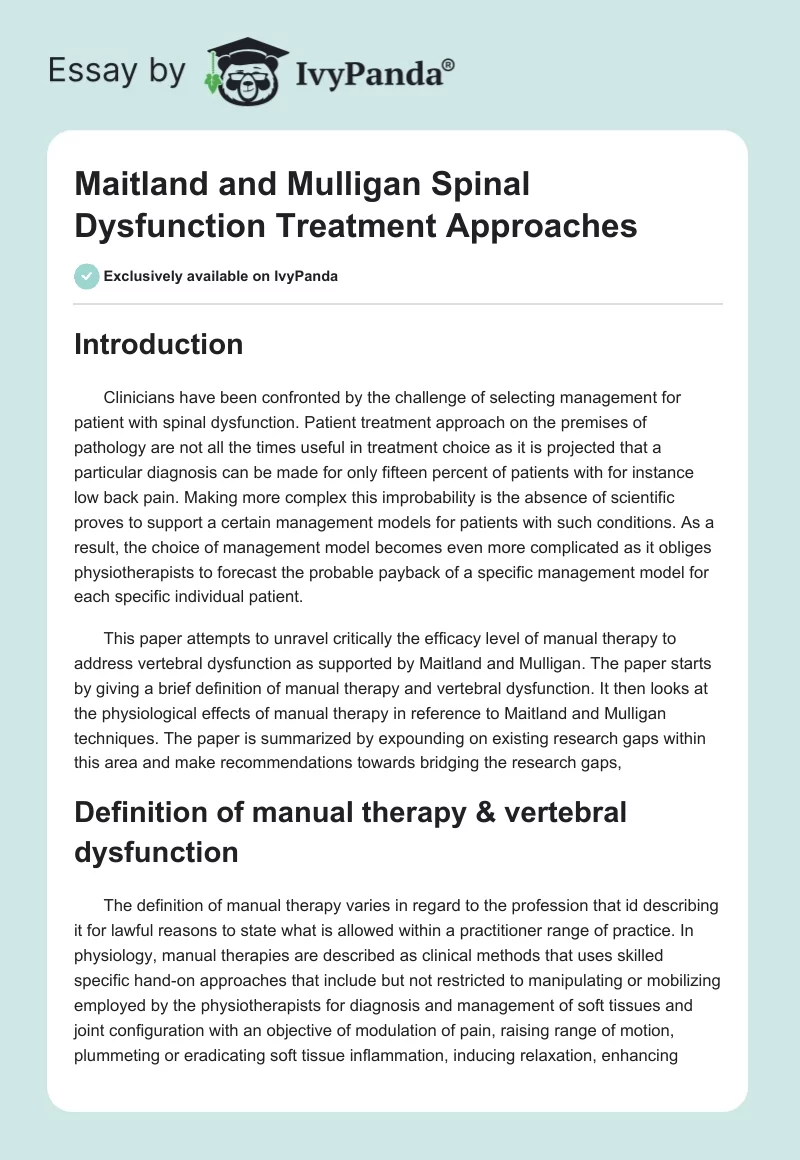 Essay by IvyPanda®

Maitland and Mulligan Spinal Dysfunction Treatment Approaches

Exclusively available on IvyPanda

Introduction

Clinicians have been confronted by the challenge of selecting management for patient with spinal dysfunction. Patient treatment approach on the premises of pathology are not all the times useful in treatment choice as it is projected that a particular diagnosis can be made for only fifteen percent of patients with for instance low back pain. Making more complex this improbability is the absence of scientific proves to support a certain management models for patients with such conditions. As a result, the choice of management model becomes even more complicated as it obliges physiotherapists to forecast the probable payback of a specific management model for each specific individual patient.

This paper attempts to unravel critically the efficacy level of manual therapy to address vertebral dysfunction as supported by Maitland and Mulligan. The paper starts by giving a brief definition of manual therapy and vertebral dysfunction. It then looks at the physiological effects of manual therapy in reference to Maitland and Mulligan techniques. The paper is summarized by expounding on existing research gaps within this area and make recommendations towards bridging the research gaps,

Definition of manual therapy & vertebral dysfunction

The definition of manual therapy varies in regard to the profession that id describing it for lawful reasons to state what is allowed within a practitioner range of practice. In physiology, manual therapies are described as clinical methods that uses skilled specific hand-on approaches that include but not restricted to manipulating or mobilizing employed by the physiotherapists for diagnosis and management of soft tissues and joint configuration with an objective of modulation of pain, raising range of motion, plummeting or eradicating soft tissue inflammation, inducing relaxation, enhancing